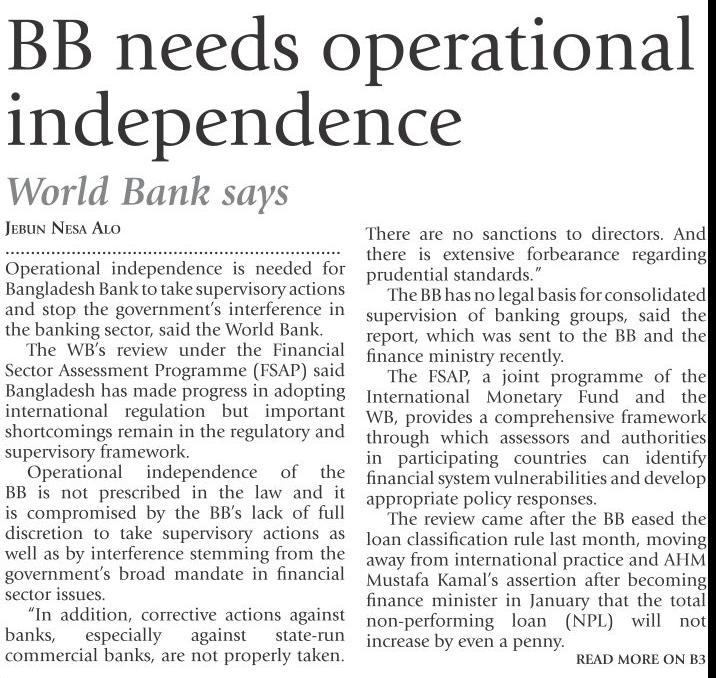 BB needs operational independence

World Bank says

JEBUN NESA ALO

Operational independence is needed for Bangladesh Bank to take supervisory actions and stop the government's interference in the banking sector, said the World Bank.

The WB's review under the Financial Sector Assessment Programme (FSAP) said Bangladesh has made progress in adopting international regulation but important shortcomings remain in the regulatory and supervisory framework.

Operational independence of the BB is not prescribed in the law and it is compromised by the BB's lack of full discretion to take supervisory actions as well as by interference stemming from the government's broad mandate in financial sector issues.

"In addition, corrective actions against banks, especially against state-run commercial banks, are not properly taken. There are no sanctions to directors. And there is extensive forbearance regarding prudential standards."

The BB has no legal basis for consolidated supervision of banking groups, said the report, which was sent to the BB and the finance ministry recently.

The FSAP, a joint programme of the International Monetary Fund and the WB, provides a comprehensive framework through which assessors and authorities in participating countries can identify financial system vulnerabilities and develop appropriate policy responses.

The review came after the BB eased the loan classification rule last month, moving away from international practice and AHM Mustafa Kamal's assertion after becoming finance minister in January that the total non-performing loan (NPL) will not increase by even a penny.

READ MORE ON B3